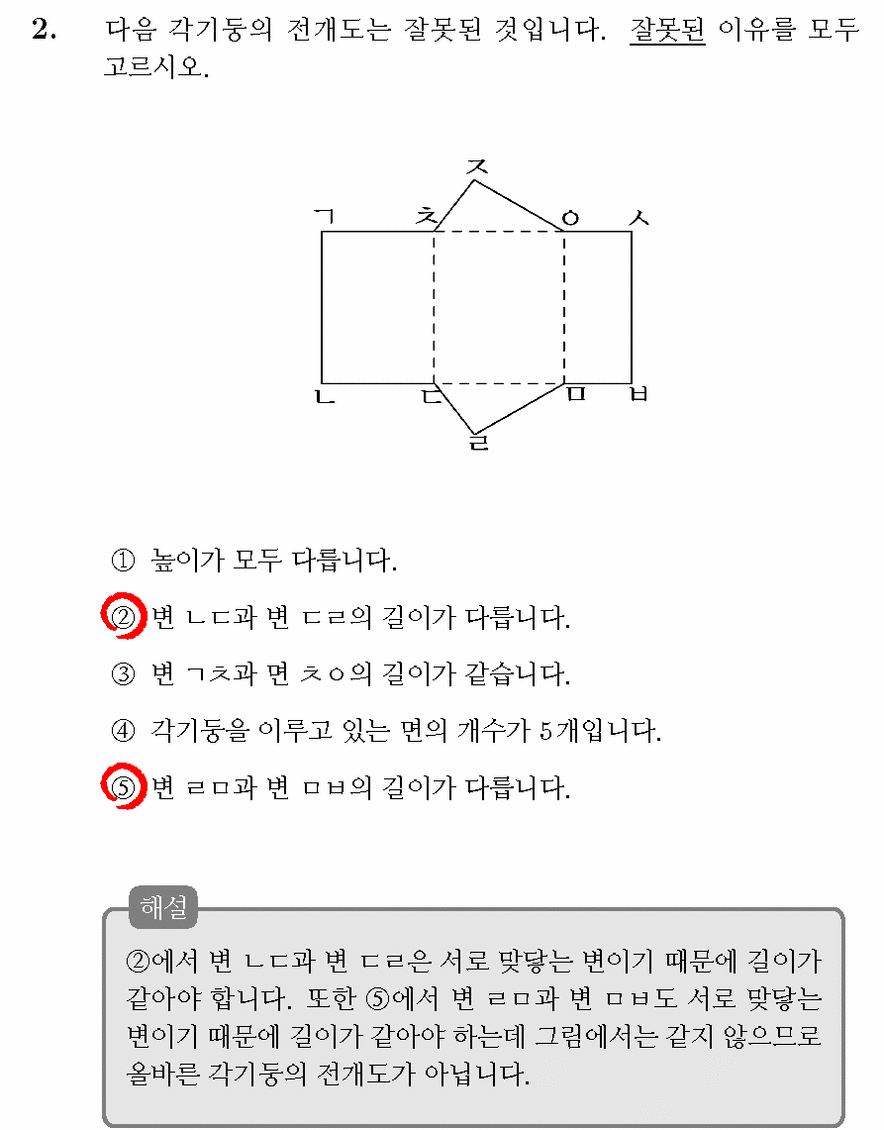 2. 다음 각기둥의 전개도는 잘못된 것입니다. 잘못된 이유를 모두 고르시오.

ㅈ
ㄱ ㅊ ㅇ ㅅ
ㄴ ㄷ ㅁ ㅂ
ㄹ

① 높이가 모두 다릅니다.

② 변 ㄴㄷ과 변 ㄷㄹ의 길이가 다릅니다.

③ 변 ㄱㅊ과 면 ㅊㅇ의 길이가 같습니다.

④ 각기둥을 이루고 있는 면의 개수가 5개입니다.

⑤ 변 ㄹㅁ과 변 ㅁㅂ의 길이가 다릅니다.

해설

②에서 변 ㄴㄷ과 변 ㄷㄹ은 서로 맞닿는 변이기 때문에 길이가 같아야 합니다. 또한 ⑤에서 변 ㄹㅁ과 변 ㅁㅂ도 서로 맞닿는 변이기 때문에 길이가 같아야 하는데 그림에서는 같지 않으므로 올바른 각기둥의 전개도가 아닙니다.